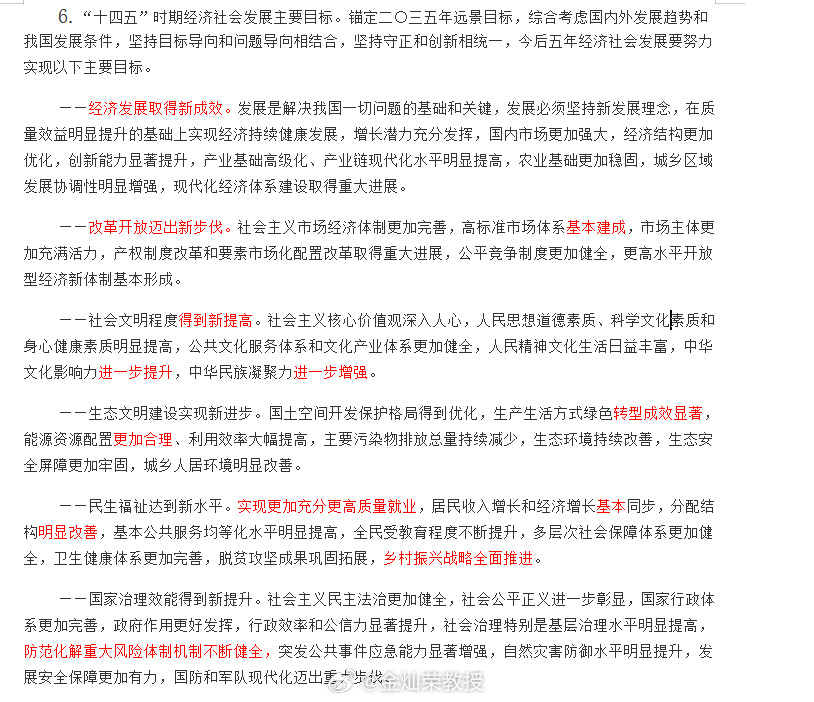 6. “十四五”时期经济社会发展主要目标。锚定二〇三五年远景目标，综合考虑国内外发展趋势和我国发展条件，坚持目标导向和问题导向相结合，坚持守正和创新相统一，今后五年经济社会发展要努力实现以下主要目标。

——经济发展取得新成效。发展是解决我国一切问题的基础和关键，发展必须坚持新发展理念，在质量效益明显提升的基础上实现经济持续健康发展，增长潜力充分发挥，国内市场更加强大，经济结构更加优化，创新能力显著提升，产业基础高级化、产业链现代化水平明显提高，农业基础更加稳固，城乡区域发展协调性明显增强，现代化经济体系建设取得重大进展。

——改革开放迈出新步伐。社会主义市场经济体制更加完善，高标准市场体系基本建成，市场主体更加充满活力，产权制度改革和要素市场化配置改革取得重大进展，公平竞争制度更加健全，更高水平开放型经济新体制基本形成。

——社会文明程度得到新提高。社会主义核心价值观深入人心，人民思想道德素质、科学文化素质和身心健康素质明显提高，公共文化服务体系和文化产业体系更加健全，人民精神文化生活日益丰富，中华文化影响力进一步提升，中华民族凝聚力进一步增强。

——生态文明建设实现新进步。国土空间开发保护格局得到优化，生产生活方式绿色转型成效显著，能源资源配置更加合理、利用效率大幅提高，主要污染物排放总量持续减少，生态环境持续改善，生态安全屏障更加牢固，城乡人居环境明显改善。

——民生福祉达到新水平。实现更加充分更高质量就业，居民收入增长和经济增长基本同步，分配结构明显改善，基本公共服务均等化水平明显提高，全民受教育程度不断提升，多层次社会保障体系更加健全，卫生健康体系更加完善，脱贫攻坚成果巩固拓展，乡村振兴战略全面推进。

——国家治理效能得到新提升。社会主义民主法治更加健全，社会公平正义进一步彰显，国家行政体系更加完善，政府作用更好发挥，行政效率和公信力显著提升，社会治理特别是基层治理水平明显提高，防范化解重大风险体制机制不断健全，突发公共事件应急能力显著增强，自然灾害防御水平明显提升，发展安全保障更加有力，国防和军队现代化迈出重大步伐。

@金灿荣教授